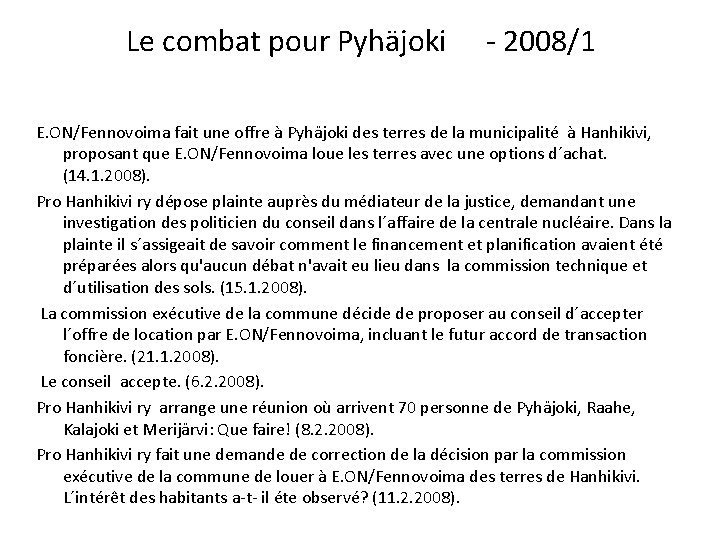 Le combat pour Pyhäjoki - 2008/1

E.ON/Fennovoima fait une offre à Pyhäjoki des terres de la municipalité à Hanhikivi, proposant que E.ON/Fennovoima loue les terres avec une options d´achat. (14.1.2008).

Pro Hanhikivi ry dépose plainte auprès du médiateur de la justice, demandant une investigation des politicien du conseil dans l´affaire de la centrale nucléaire. Dans la plainte il s´assigeait de savoir comment le financement et planification avaient été préparées alors qu'aucun débat n'avait eu lieu dans la commission technique et d´utilisation des sols. (15.1.2008).

La commission exécutive de la commune décide de proposer au conseil d´accepter l´offre de location par E.ON/Fennovoima, incluant le futur accord de transaction foncière. (21.1.2008).

Le conseil accepte. (6.2.2008).

Pro Hanhikivi ry arrange une réunion où arrivent 70 personne de Pyhäjoki, Raahe, Kalajoki et Merijärvi: Que faire! (8.2.2008).

Pro Hanhikivi ry fait une demande de correction de la décision par la commission exécutive de la commune de louer à E.ON/Fennovoima des terres de Hanhikivi. L´intérêt des habitants a-t- il éte observé? (11.2.2008).